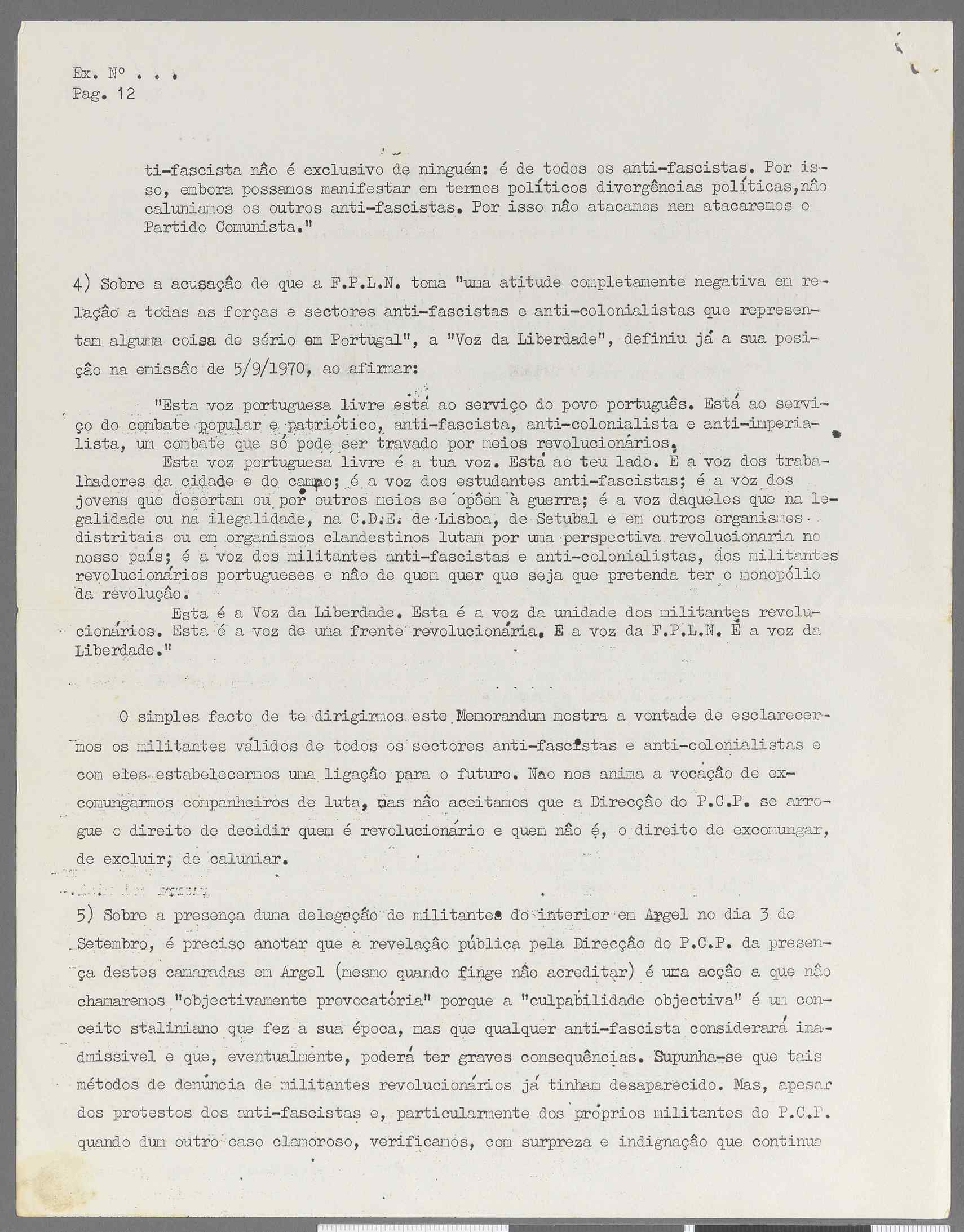 Ex. Nº . . .
Pag. 12

ti-fascista não é exclusivo de ninguém: é de todos os anti-fascistas. Por isso, embora possamos manifestar em termos políticos divergências políticas,não caluniamos os outros anti-fascistas. Por isso não atacamos nem atacaremos o Partido Comunista."

4) Sobre a acusação de que a F.P.L.N. toma "uma atitude completamente negativa em relação a todas as forças e sectores anti-fascistas e anti-colonialistas que representam alguma coisa de sério em Portugal", a "Voz da Liberdade", definiu já a sua posição na emissão de 5/9/1970, ao afirmar:

"Esta voz portuguesa livre está ao serviço do povo português. Está ao serviço do combate popular e patriótico, anti-fascista, anti-colonialista e anti-imperialista, um combate que só pode ser travado por meios revolucionários.

Esta voz portuguesa livre é a tua voz. Está ao teu lado. É a voz dos trabalhadores da cidade e do campo; é a voz dos estudantes anti-fascistas; é a voz dos jovens que desertam ou por outros meios se opõem à guerra; é a voz daqueles que na legalidade ou na ilegalidade, na C.D.E. de Lisboa, de Setubal e em outros organismos distritais ou em organismos clandestinos lutam por uma perspectiva revolucionaria no nosso país; é a voz dos militantes anti-fascistas e anti-colonialistas, dos militantes revolucionários portugueses e não de quem quer que seja que pretenda ter o monopólio da revolução.

Esta é a Voz da Liberdade. Esta é a voz da unidade dos militantes revolucionários. Esta é a voz de uma frente revolucionária. E a voz da F.P.L.N. É a voz da Liberdade."

. . . .

O simples facto de te dirigirmos este Memorandum mostra a vontade de esclarecermos os militantes válidos de todos os sectores anti-fascistas e anti-colonialistas e com eles estabelecermos uma ligação para o futuro. Nao nos anima a vocação de excomungarmos companheiros de luta, mas não aceitamos que a Direcção do P.C.P. se arrogue o direito de decidir quem é revolucionário e quem não é, o direito de excomungar, de excluir, de caluniar.

5) Sobre a presença duma delegação de militantes do interior em Argel no dia 3 de Setembro, é preciso anotar que a revelação pública pela Direcção do P.C.P. da presença destes camaradas em Argel (mesmo quando finge não acreditar) é uma acção a que não chamaremos "objectivamente provocatória" porque a "culpabilidade objectiva" é um conceito staliniano que fez a sua época, mas que qualquer anti-fascista considerará inadmissivel e que, eventualmente, poderá ter graves consequências. Supunha-se que tais métodos de denúncia de militantes revolucionários já tinham desaparecido. Mas, apesar dos protestos dos anti-fascistas e, particularmente dos próprios militantes do P.C.P. quando dum outro caso clamoroso, verificamos, com surpreza e indignação que continua